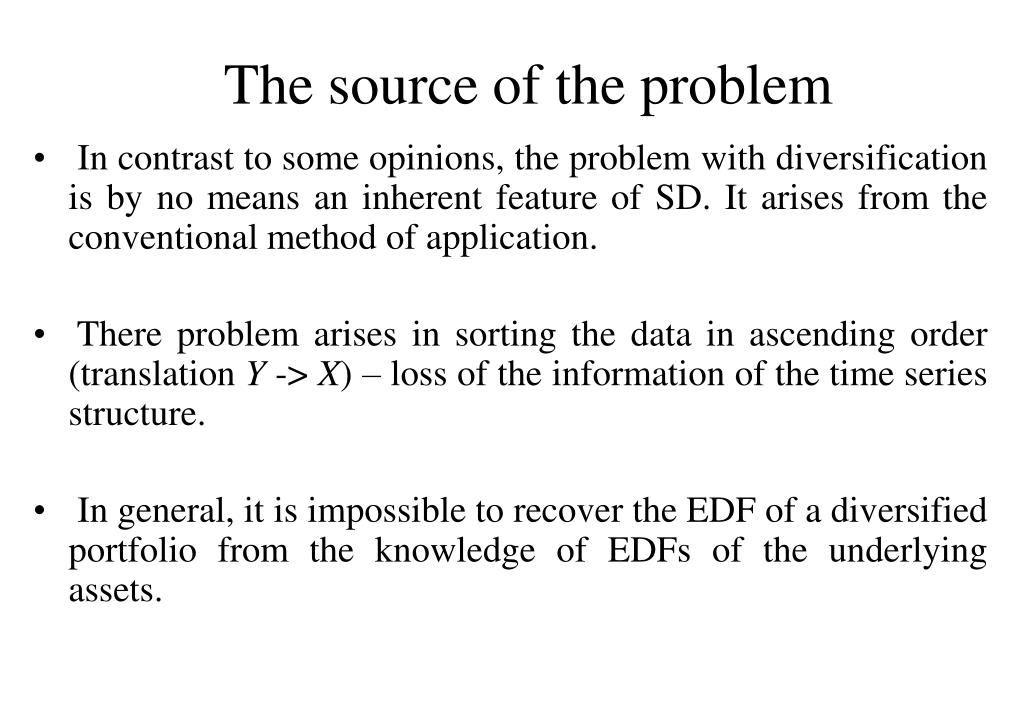 The source of the problem

• In contrast to some opinions, the problem with diversification is by no means an inherent feature of SD. It arises from the conventional method of application.

• There problem arises in sorting the data in ascending order (translation $Y$ -> $X$) – loss of the information of the time series structure.

• In general, it is impossible to recover the EDF of a diversified portfolio from the knowledge of EDFs of the underlying assets.